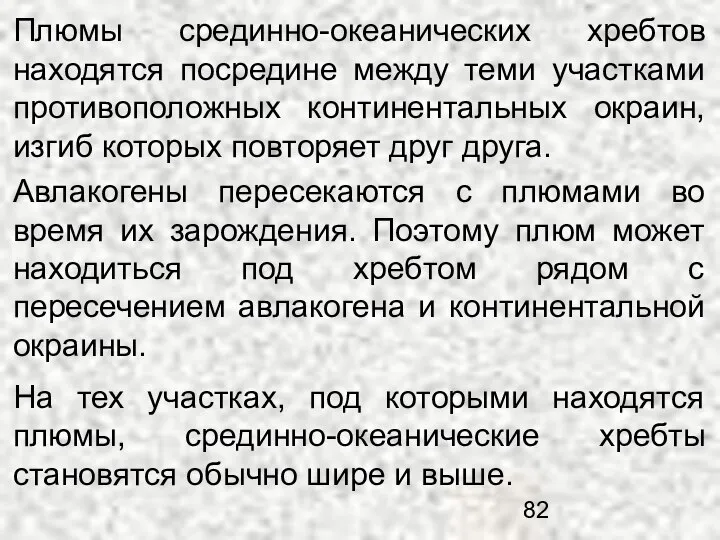 Плюмы срединно-океанических хребтов находятся посредине между теми участками противоположных континентальных окраин, изгиб которых повторяет друг друга.

Авлакогены пересекаются с плюмами во время их зарождения. Поэтому плюм может находиться под хребтом рядом с пересечением авлакогена и континентальной окраины.

На тех участках, под которыми находятся плюмы, срединно-океанические хребты становятся обычно шире и выше.

82